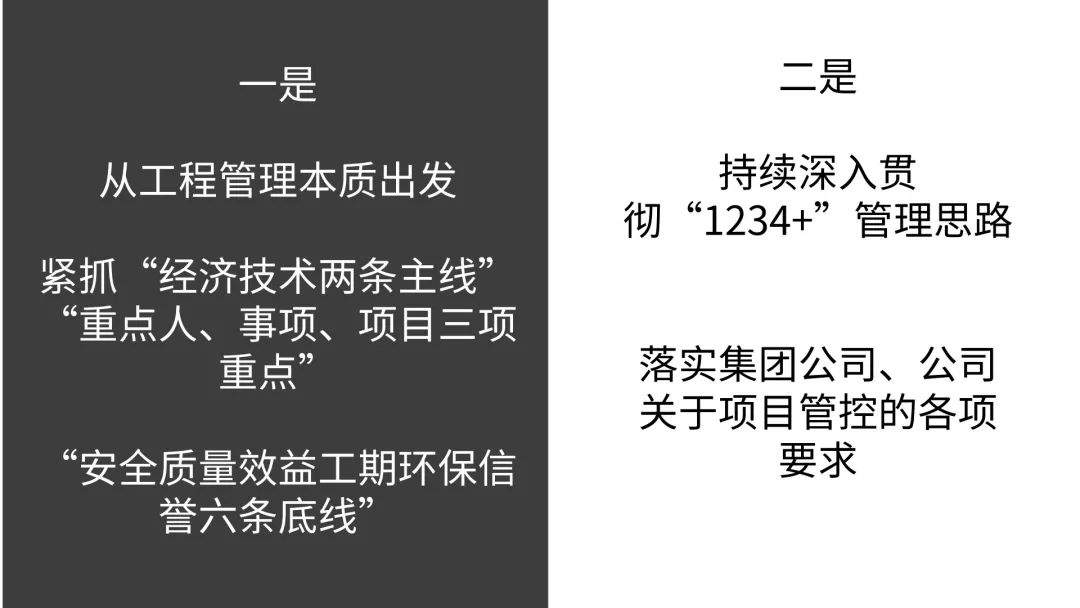 一是

从工程管理本质出发

紧抓“经济技术两条主线”“重点人、事项、项目三项重点”

“安全质量效益工期环保信誉六条底线”

二是

持续深入贯彻“1234+”管理思路

落实集团公司、公司关于项目管控的各项要求